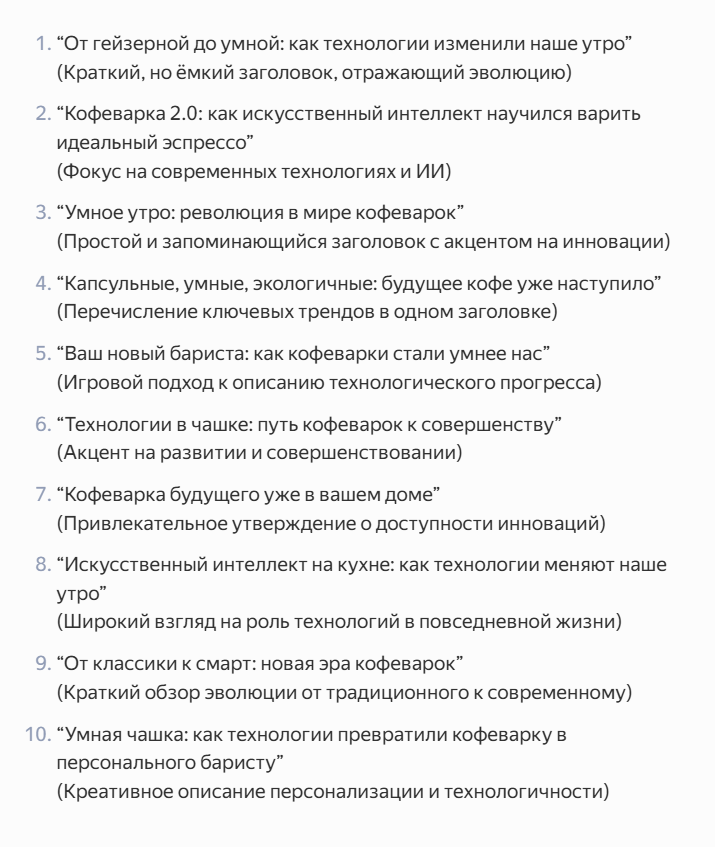 1. “От гейзерной до умной: как технологии изменили наше утро”
(Краткий, но ёмкий заголовок, отражающий эволюцию)

2. “Кофеварка 2.0: как искусственный интеллект научился варить идеальный эспрессо”
(Фокус на современных технологиях и ИИ)

3. “Умное утро: революция в мире кофеварок”
(Простой и запоминающийся заголовок с акцентом на инновации)

4. “Капсульные, умные, экологичные: будущее кофе уже наступило”
(Перечисление ключевых трендов в одном заголовке)

5. “Ваш новый бариста: как кофеварки стали умнее нас”
(Игровой подход к описанию технологического прогресса)

6. “Технологии в чашке: путь кофеварок к совершенству”
(Акцент на развитии и совершенствовании)

7. “Кофеварка будущего уже в вашем доме”
(Привлекательное утверждение о доступности инноваций)

8. “Искусственный интеллект на кухне: как технологии меняют наше утро”
(Широкий взгляд на роль технологий в повседневной жизни)

9. “От классики к смарт: новая эра кофеварок”
(Краткий обзор эволюции от традиционного к современному)

10. “Умная чашка: как технологии превратили кофеварку в персонального баристу”
(Креативное описание персонализации и технологичности)